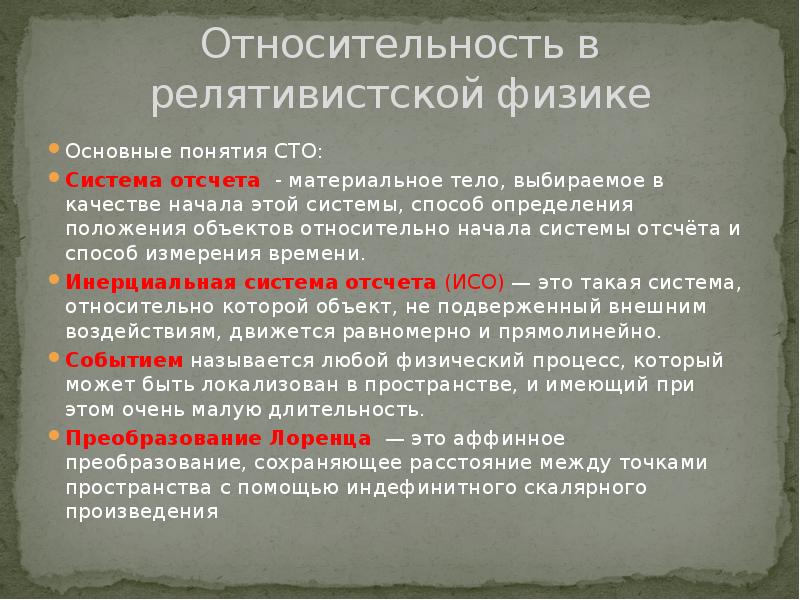 Относительность в релятивистской физике

Основные понятия СТО:

Система отсчета - материальное тело, выбираемое в качестве начала этой системы, способ определения положения объектов относительно начала системы отсчёта и способ измерения времени.

Инерциальная система отсчета (ИСО) — это такая система, относительно которой объект, не подверженный внешним воздействиям, движется равномерно и прямолинейно.

Событием называется любой физический процесс, который может быть локализован в пространстве, и имеющий при этом очень малую длительность.

Преобразование Лоренца — это аффинное преобразование, сохраняющее расстояние между точками пространства с помощью индефинитного скалярного произведения